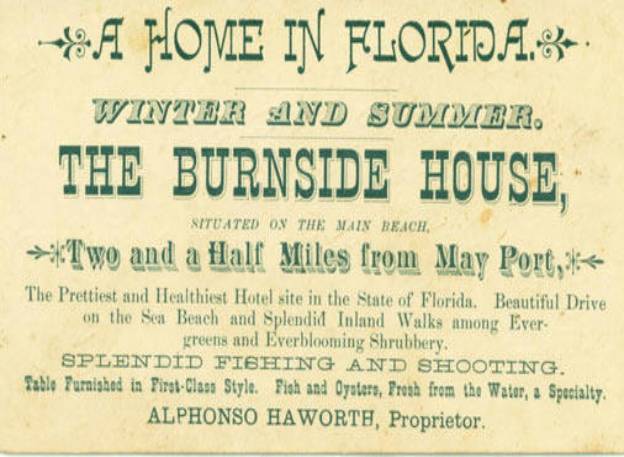 A HOME IN FLORIDA.

WINTER AND SUMMER.

THE BURNSIDE HOUSE,

SITUATED ON THE MAIN BEACH,

Two and a Half Miles from May Port,

The Prettiest and Healthiest Hotel site in the State of Florida. Beautiful Drive on the Sea Beach and Splendid Inland Walks among Evergreens and Everblooming Shrubbery.

SPLENDID FISHING AND SHOOTING.

Table Furnished in First-Class Style. Fish and Oysters, Fresh from the Water, a Specialty.

ALPHONSO HAWORTH, Proprietor.